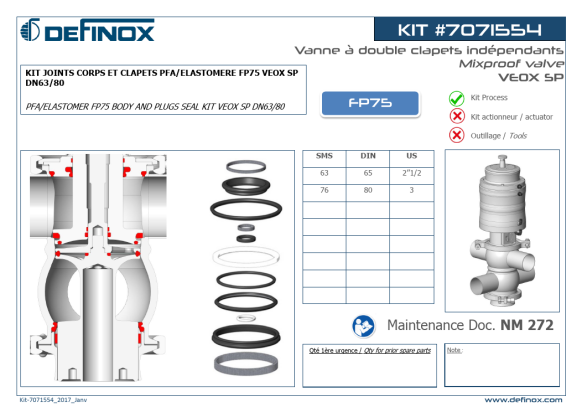 DEFINOX

KIT #7071554

Vanne à double clapets indépendants
Mixproof valve
VEOX SP

KIT JOINTS CORPS ET CLAPETS PFA/ELASTOMERE FP75 VEOX SP DN63/80

PFA/ELASTOMER FP75 BODY AND PLUGS SEAL KIT VEOX SP DN63/80

FP75

Kit Process
Kit actionneur / actuator
Outillage / Tools

| SMS | DIN | US |
|---|---|---|
| 63 | 65 | 2"1/2 |
| 76 | 80 | 3 |
| | | |
| | | |
| | | |
| | | |
| | | |
| | | |

Maintenance Doc. NM 272

Qté 1ère urgence / Qty for prior spare parts

Note :

Kit-7071554_2017_Janv

www.definox.com